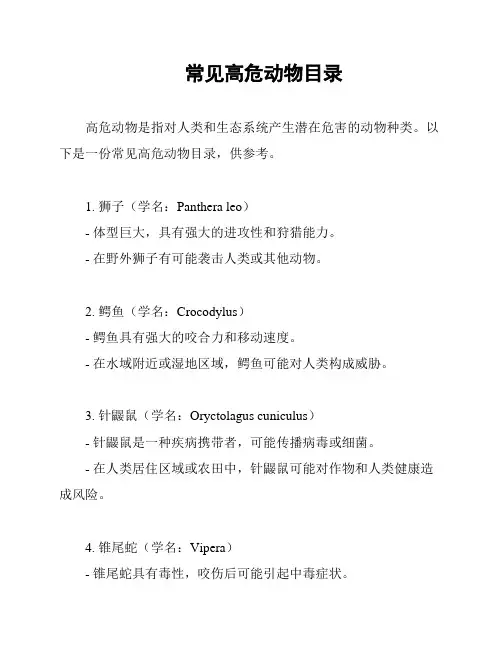 常见高危动物目录

高危动物是指对人类和生态系统产生潜在危害的动物种类。以下是一份常见高危动物目录，供参考。

1. 狮子（学名：Panthera leo）
- 体型巨大，具有强大的进攻性和狩猎能力。
- 在野外狮子有可能袭击人类或其他动物。

2. 鳄鱼（学名：Crocodylus）
- 鳄鱼具有强大的咬合力和移动速度。
- 在水域附近或湿地区域，鳄鱼可能对人类构成威胁。

3. 针鼹鼠（学名：Oryctolagus cuniculus）
- 针鼹鼠是一种疾病携带者，可能传播病毒或细菌。
- 在人类居住区域或农田中，针鼹鼠可能对作物和人类健康造成风险。

4. 锥尾蛇（学名：Vipera）
- 锥尾蛇具有毒性，咬伤后可能引起中毒症状。